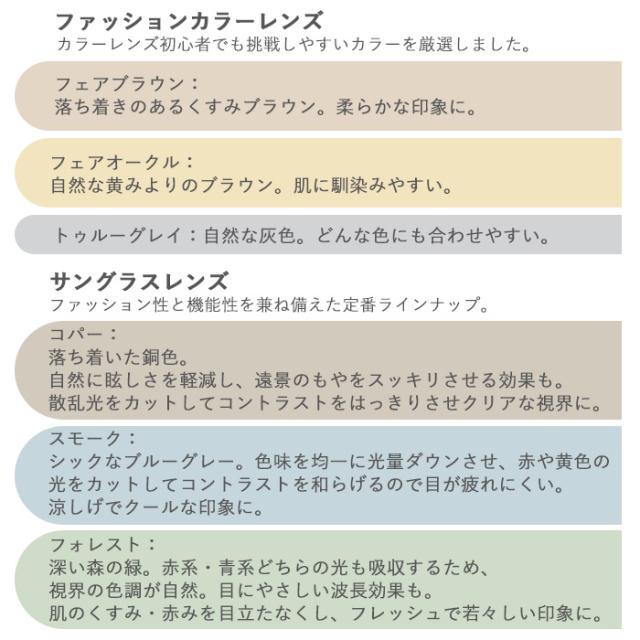 ファッションカラーレンズ
カラーレンズ初心者でも挑戦しやすいカラーを厳選しました。

フェアブラウン：
落ち着きのあるくすみブラウン。柔らかな印象に。

フェアオークル：
自然な黄みよりのブラウン。肌に馴染みやすい。

トゥルーグレイ：自然な灰色。どんな色にも合わせやすい。

サングラスレンズ
ファッション性と機能性を兼ね備えた定番ラインナップ。

コパー：
落ち着いた銅色。
自然に眩しさを軽減し、遠景のもやをスッキリさせる効果も。
散乱光をカットしてコントラストをはっきりさせクリアな視界に。

スモーク：
シックなブルーグレー。色味を均一に光量ダウンさせ、赤や黄色の光をカットしてコントラストを和らげるので目が疲れにくい。
涼しげでクールな印象に。

フォレスト：
深い森の緑。赤系・青系どちらの光も吸収するため、
視界の色調が自然。目にやさしい波長効果も。
肌のくすみ・赤みを目立たなくし、フレッシュで若々しい印象に。